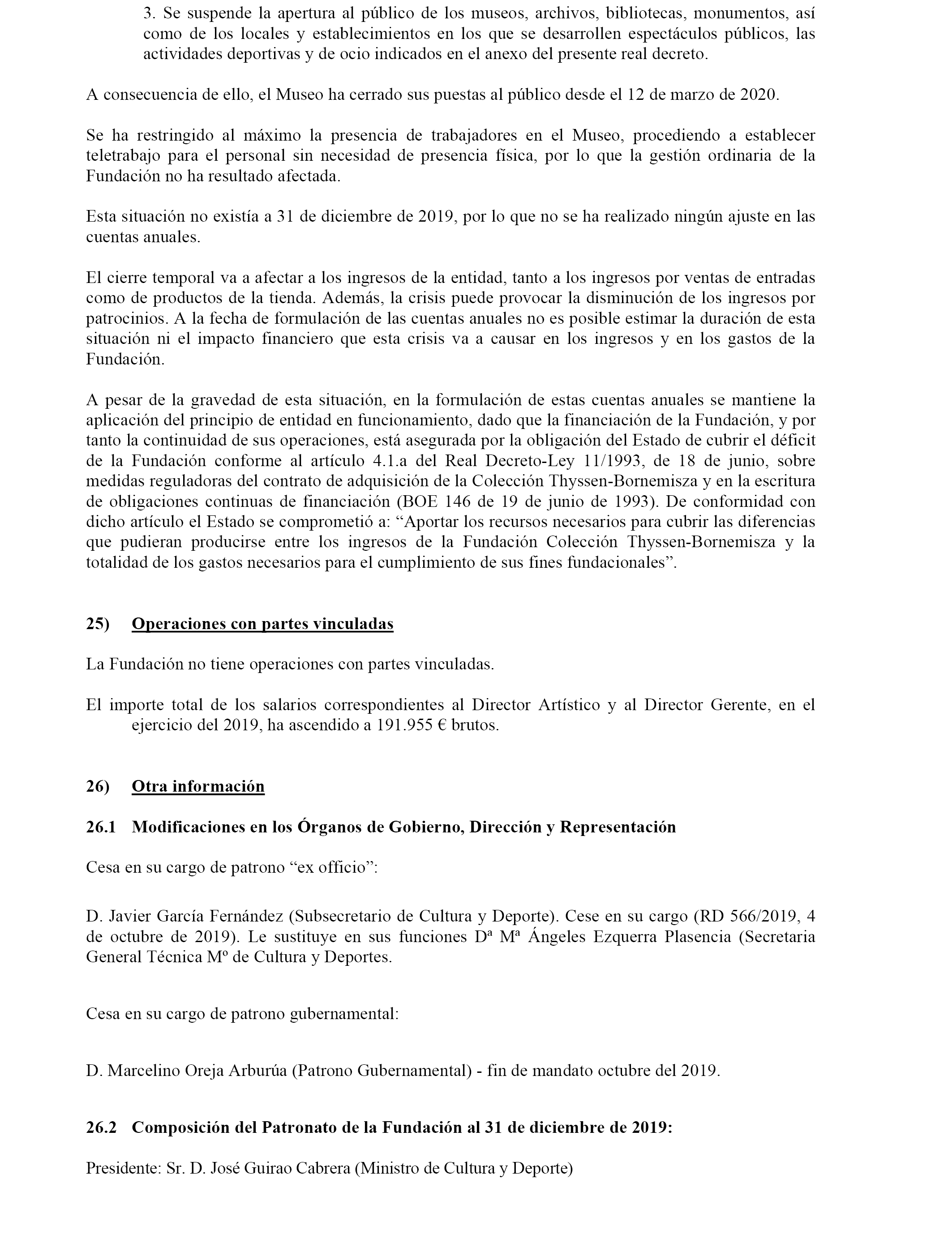 3. Se suspende la apertura al público de los museos, archivos, bibliotecas, monumentos, así como de los locales y establecimientos en los que se desarrollen espectáculos públicos, las actividades deportivas y de ocio indicados en el anexo del presente real decreto.

A consecuencia de ello, el Museo ha cerrado sus puestas al público desde el 12 de marzo de 2020.

Se ha restringido al máximo la presencia de trabajadores en el Museo, procediendo a establecer teletrabajo para el personal sin necesidad de presencia física, por lo que la gestión ordinaria de la Fundación no ha resultado afectada.

Esta situación no existía a 31 de diciembre de 2019, por lo que no se ha realizado ningún ajuste en las cuentas anuales.

El cierre temporal va a afectar a los ingresos de la entidad, tanto a los ingresos por ventas de entradas como de productos de la tienda. Además, la crisis puede provocar la disminución de los ingresos por patrocinios. A la fecha de formulación de las cuentas anuales no es posible estimar la duración de esta situación ni el impacto financiero que esta crisis va a causar en los ingresos y en los gastos de la Fundación.

A pesar de la gravedad de esta situación, en la formulación de estas cuentas anuales se mantiene la aplicación del principio de entidad en funcionamiento, dado que la financiación de la Fundación, y por tanto la continuidad de sus operaciones, está asegurada por la obligación del Estado de cubrir el déficit de la Fundación conforme al artículo 4.1.a del Real Decreto-Ley 11/1993, de 18 de junio, sobre medidas reguladoras del contrato de adquisición de la Colección Thyssen-Bornemisza y en la escritura de obligaciones continuas de financiación (BOE 146 de 19 de junio de 1993). De conformidad con dicho artículo el Estado se comprometió a: “Aportar los recursos necesarios para cubrir las diferencias que pudieran producirse entre los ingresos de la Fundación Colección Thyssen-Bornemisza y la totalidad de los gastos necesarios para el cumplimiento de sus fines fundacionales”.

25) Operaciones con partes vinculadas

La Fundación no tiene operaciones con partes vinculadas.

El importe total de los salarios correspondientes al Director Artístico y al Director Gerente, en el ejercicio del 2019, ha ascendido a 191.955 € brutos.

26) Otra información

26.1 Modificaciones en los Órganos de Gobierno, Dirección y Representación

Cesa en su cargo de patrono “ex officio”:

D. Javier García Fernández (Subsecretario de Cultura y Deporte). Cese en su cargo (RD 566/2019, 4 de octubre de 2019). Le sustituye en sus funciones Dª Mª Ángeles Ezquerra Plasencia (Secretaria General Técnica Mº de Cultura y Deportes.

Cesa en su cargo de patrono gubernamental:

D. Marcelino Oreja Arburúa (Patrono Gubernamental) - fin de mandato octubre del 2019.

26.2 Composición del Patronato de la Fundación al 31 de diciembre de 2019:

Presidente: Sr. D. José Guirao Cabrera (Ministro de Cultura y Deporte)